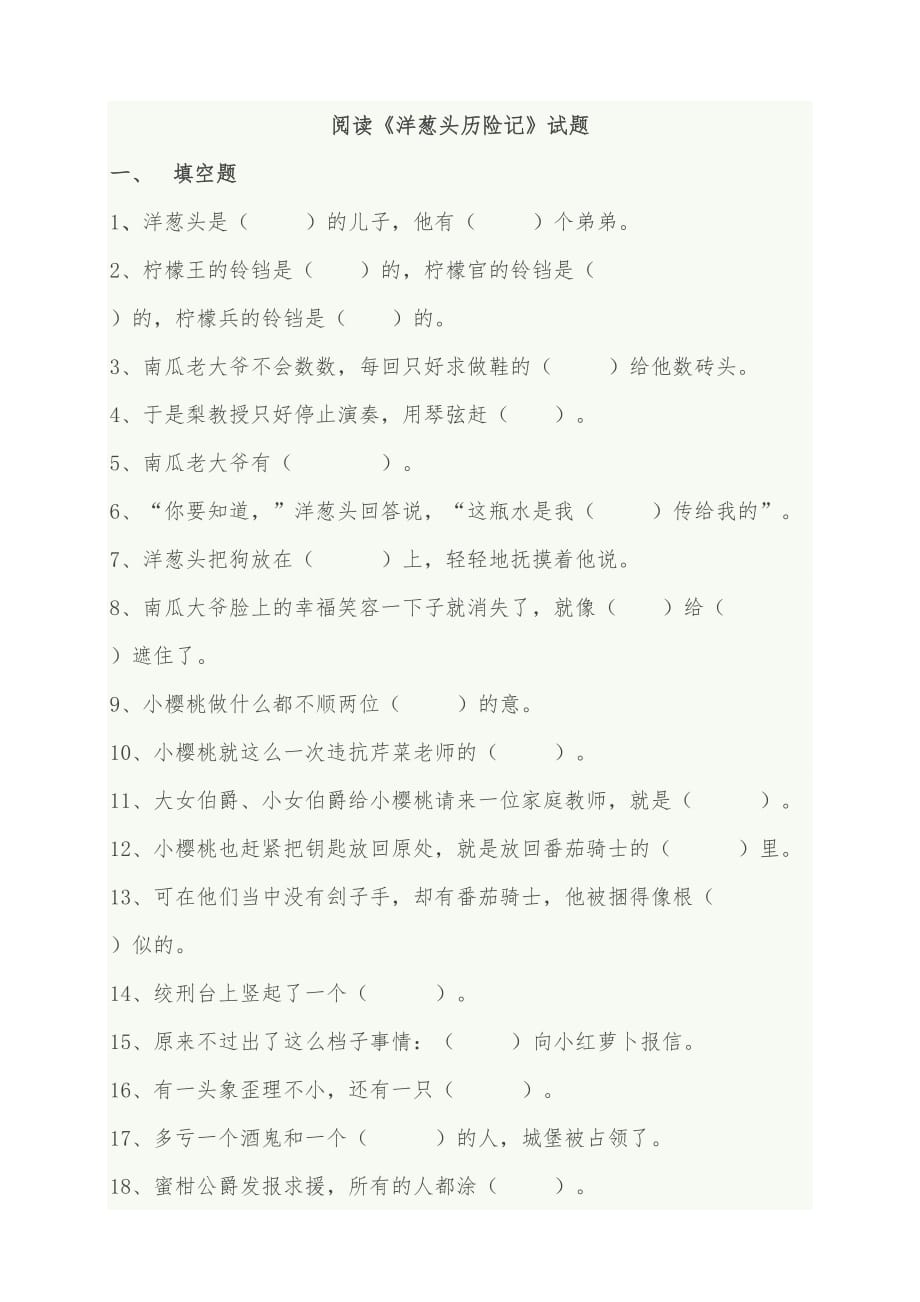 阅读《洋葱头历险记》试题

一、 填空题

1、洋葱头是（ ）的儿子，他有（ ）个弟弟。

2、柠檬王的铃铛是（ ）的，柠檬官的铃铛是（ ）的，柠檬兵的铃铛是（ ）的。

3、南瓜老大爷不会数数，每回只好求做鞋的（ ）给他数砖头。

4、于是梨教授只好停止演奏，用琴弦赶（ ）。

5、南瓜老大爷有（ ）。

6、“你要知道，”洋葱头回答说，“这瓶水是我（ ）传给我的”。

7、洋葱头把狗放在（ ）上，轻轻地抚摸着他说。

8、南瓜大爷脸上的幸福笑容一下子就消失了，就像（ ）给（ ）遮住了。

9、小樱桃做什么都不顺两位（ ）的意。

10、小樱桃就这么一次违抗芹菜老师的（ ）。

11、大女伯爵、小女伯爵给小樱桃请来一位家庭教师，就是（ ）。

12、小樱桃也赶紧把钥匙放回原处，就是放回番茄骑士的（ ）里。

13、可在他们当中没有刽子手，却有番茄骑士，他被捆得像根（ ）似的。

14、绞刑台上竖起了一个（ ）。

15、原来不过出了这么档子事情：（ ）向小红萝卜报信。

16、有一头象歪理不小，还有一只（ ）。

17、多亏一个酒鬼和一个（ ）的人，城堡被占领了。

18、蜜柑公爵发报求援，所有的人都涂（ ）。